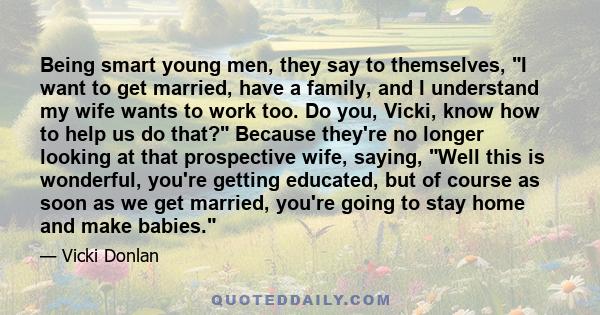 Being smart young men, they say to themselves, "I want to get married, have a family, and I understand my wife wants to work too. Do you, Vicki, know how to help us do that?" Because they're no longer looking at that prospective wife, saying, "Well this is wonderful, you're getting educated, but of course as soon as we get married, you're going to stay home and make babies."

— Vicki Donlan

QUOTEDDAILY.COM